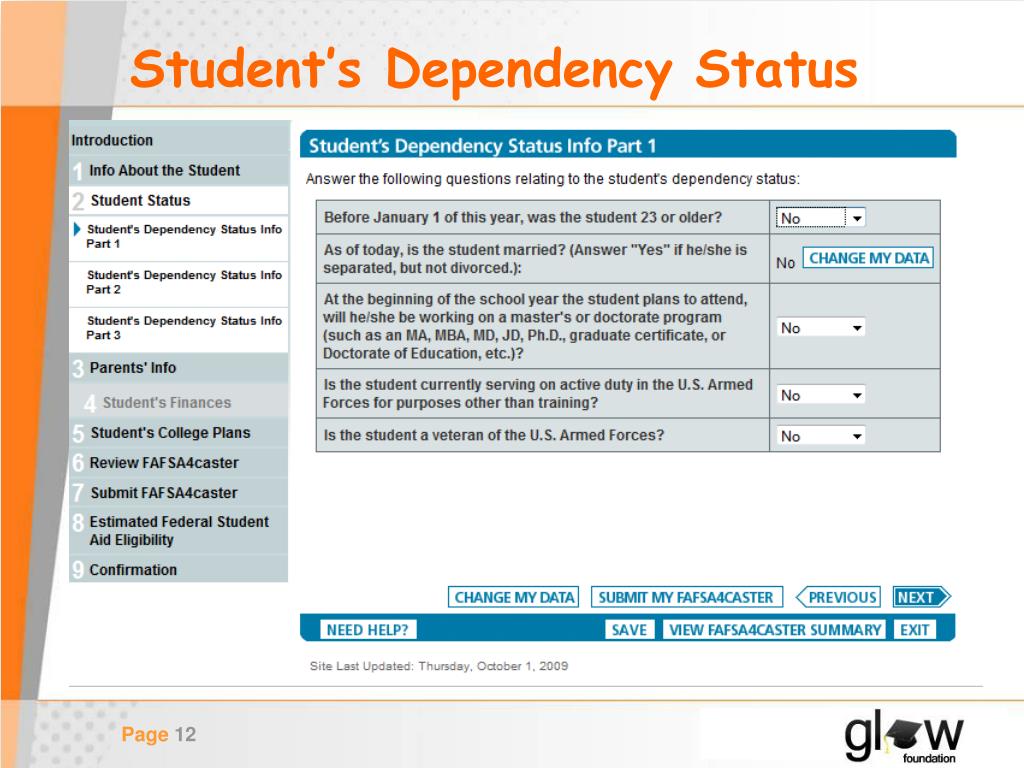 Student's Dependency Status

Introduction
1 Info About the Student
2 Student Status
Student's Dependency Status Info Part 1
Student's Dependency Status Info Part 2
Student's Dependency Status Info Part 3
3 Parents' Info
4 Student's Finances
5 Student's College Plans
6 Review FAFSA4caster
7 Submit FAFSA4caster
8 Estimated Federal Student Aid Eligibility
9 Confirmation

Student's Dependency Status Info Part 1

Answer the following questions relating to the student's dependency status:

| | |
|---|---|
| Before January 1 of this year, was the student 23 or older? | No |
| As of today, is the student married? (Answer "Yes" if he/she is separated, but not divorced.): | No CHANGE MY DATA |
| At the beginning of the school year the student plans to attend, will he/she be working on a master's or doctorate program (such as an MA, MBA, MD, JD, Ph.D., graduate certificate, or Doctorate of Education, etc.)? | No |
| Is the student currently serving on active duty in the U.S. Armed Forces for purposes other than training? | No |
| Is the student a veteran of the U.S. Armed Forces? | No |

CHANGE MY DATA SUBMIT MY FAFSA4CASTER PREVIOUS NEXT

NEED HELP? SAVE VIEW FAFSA4CASTER SUMMARY EXIT

Site Last Updated: Thursday, October 1, 2009

Page 12

glow foundation